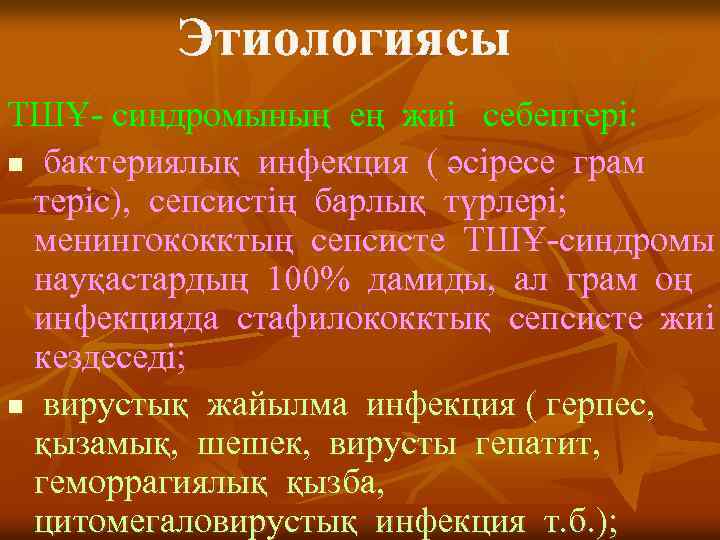 Этиологиясы

ТШҰ- синдромының ең жиі себептері:

■ бактериялық инфекция ( әсіресе грам теріс), сепсистің барлық түрлері; менингококктың сепсисте ТШҰ-синдромы науқастардың 100% дамиды, ал грам оң инфекцияда стафилококктық сепсисте жиі кездеседі;

■ вирустық жайылма инфекция ( герпес, қызамық, шешек, вирусты гепатит, геморрагиялық қызба, цитомегаловирустық инфекция т.б.);